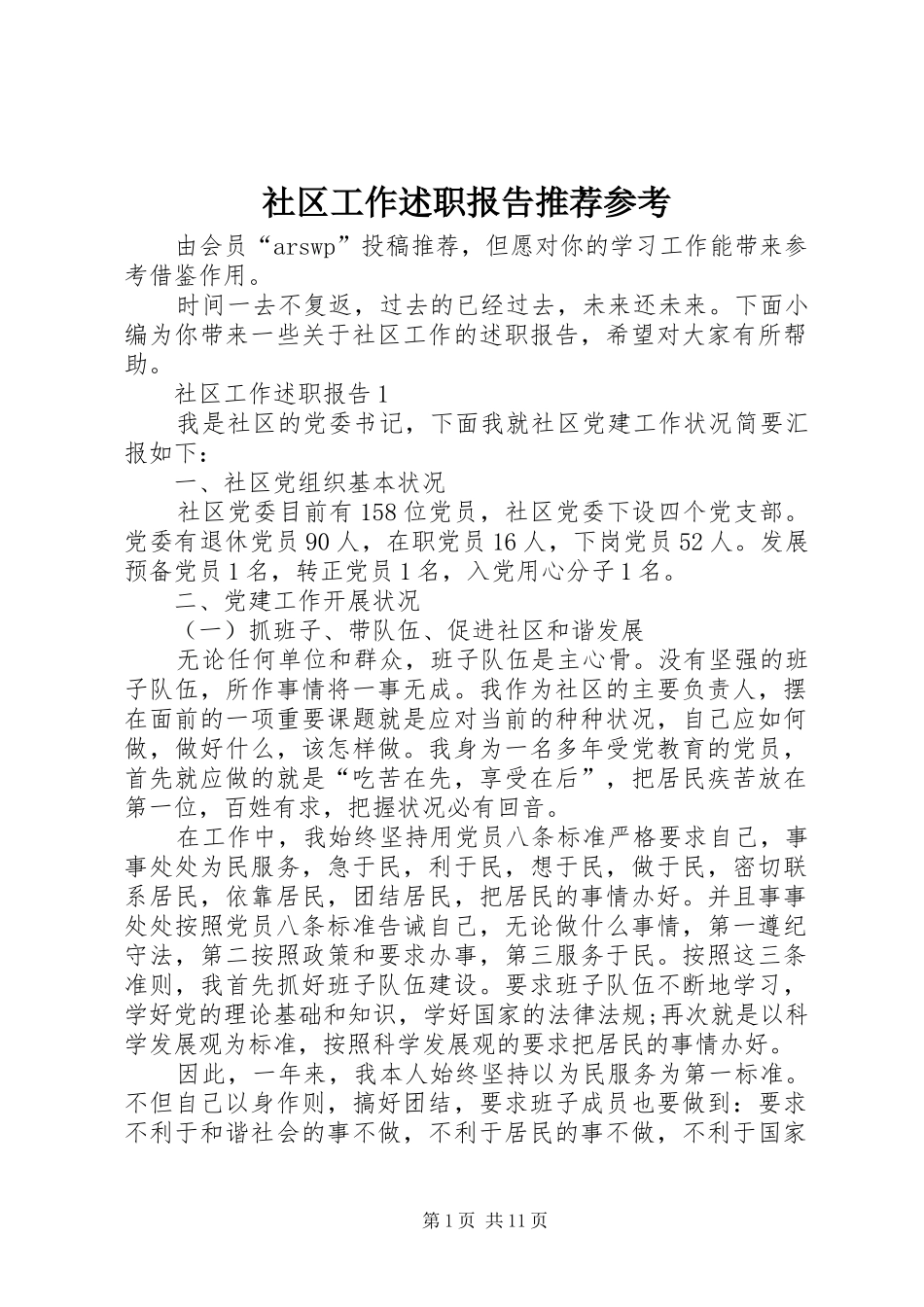 社区工作述职报告推荐参考

由会员“arswp”投稿推荐，但愿对你的学习工作能带来参考借鉴作用。

时间一去不复返，过去的已经过去，未来还未来。下面小编为你带来一些关于社区工作的述职报告，希望对大家有所帮助。

社区工作述职报告1

我是社区的党委书记，下面我就社区党建工作状况简要汇报如下：

一、社区党组织基本状况

社区党委目前有158位党员，社区党委下设四个党支部。党委有退休党员90人，在职党员16人，下岗党员52人。发展预备党员1名，转正党员1名，入党用心分子1名。

二、党建工作开展状况

（一）抓班子、带队伍、促进社区和谐发展

无论任何单位和群众，班子队伍是主心骨。没有坚强的班子队伍，所作事情将一事无成。我作为社区的主要负责人，摆在面前的一项重要课题就是应对当前的种种状况，自己应如何做，做好什么，该怎样做。我身为一名多年受党教育的党员，首先就应做的就是“吃苦在先，享受在后”，把居民疾苦放在第一位，百姓有求，把握状况必有回音。

在工作中，我始终坚持用党员八条标准严格要求自己，事事处处为民服务，急于民，利于民，想于民，做于民，密切联系居民，依靠居民，团结居民，把居民的事情办好。并且事事处处按照党员八条标准告诫自己，无论做什么事情，第一遵纪守法，第二按照政策和要求办事，第三服务于民。按照这三条准则，我首先抓好班子队伍建设。要求班子队伍不断地学习，学好党的理论基础和知识，学好国家的法律法规;再次就是以科学发展观为标准，按照科学发展观的要求把居民的事情办好。

因此，一年来，我本人始终坚持以为民服务为第一标准。不但自己以身作则，搞好团结，要求班子成员也要做到：要求不利于和谐社会的事不做，不利于居民的事不做，不利于国家

第1页 共11页